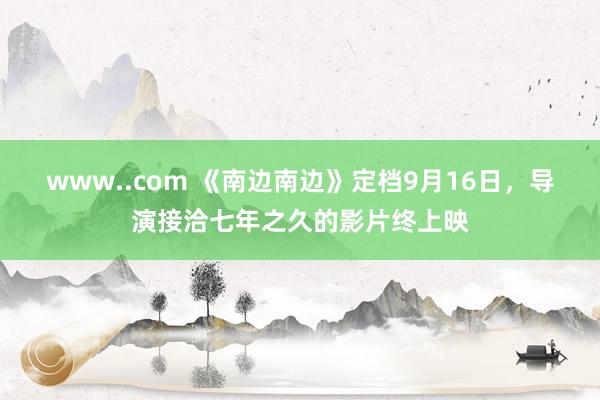 www..com 《南边南边》定档9月16日，导演接洽七年之久的影片终上映